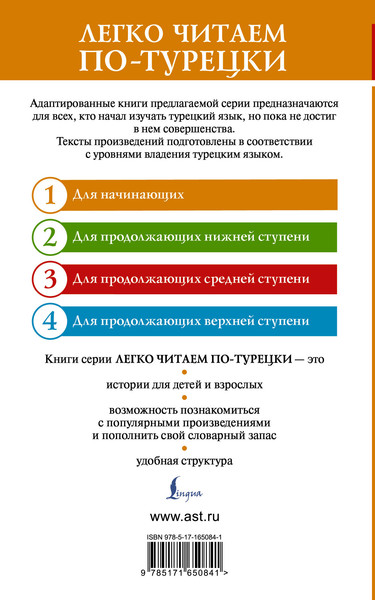 ЛЕГКО ЧИТАЕМ ПО-ТУРЕЦКИ

Адаптированные книги предлагаемой серии предназначаются для всех, кто начал изучать турецкий язык, но пока не достиг в нем совершенства.
Тексты произведений подготовлены в соответствии с уровнями владения турецким языком.

1 Для начинающих

2 Для продолжающих нижней ступени

3 Для продолжающих средней ступени

4 Для продолжающих верхней ступени

Книги серии ЛЕГКО ЧИТАЕМ ПО-ТУРЕЦКИ — это

истории для детей и взрослых

возможность познакомиться с популярными произведениями и пополнить свой словарный запас

удобная структура

Lingua

www.ast.ru

ISBN 978-5-17-165084-1

9 785171 650841 >